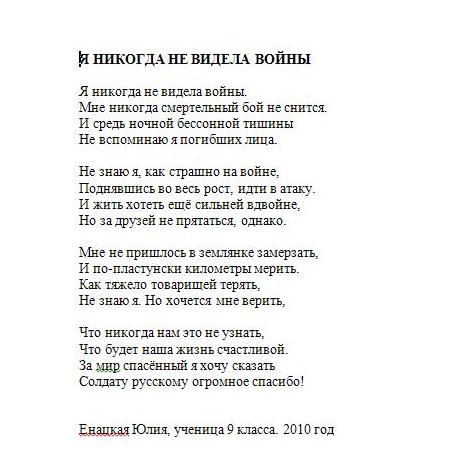 Я НИКОГДА НЕ ВИДЕЛА ВОЙНЫ

Я никогда не видела войны.
Мне никогда смертельный бой не снится.
И средь ночной бессонной тишины
Не вспоминаю я погибших лица.

Не знаю я, как страшно на войне,
Поднявшись во весь рост, идти в атаку.
И жить хотеть ещё сильней вдвойне,
Но за друзей не прятаться, однако.

Мне не пришлось в землянке замерзать,
И по-пластунски километры мерить.
Как тяжело товарищей терять,
Не знаю я. Но хочется мне верить,

Что никогда нам это не узнать,
Что будет наша жизнь счастливой.
За мир спасённый я хочу сказать
Солдату русскому огромное спасибо!

Енацкая Юлия, ученица 9 класса. 2010 год